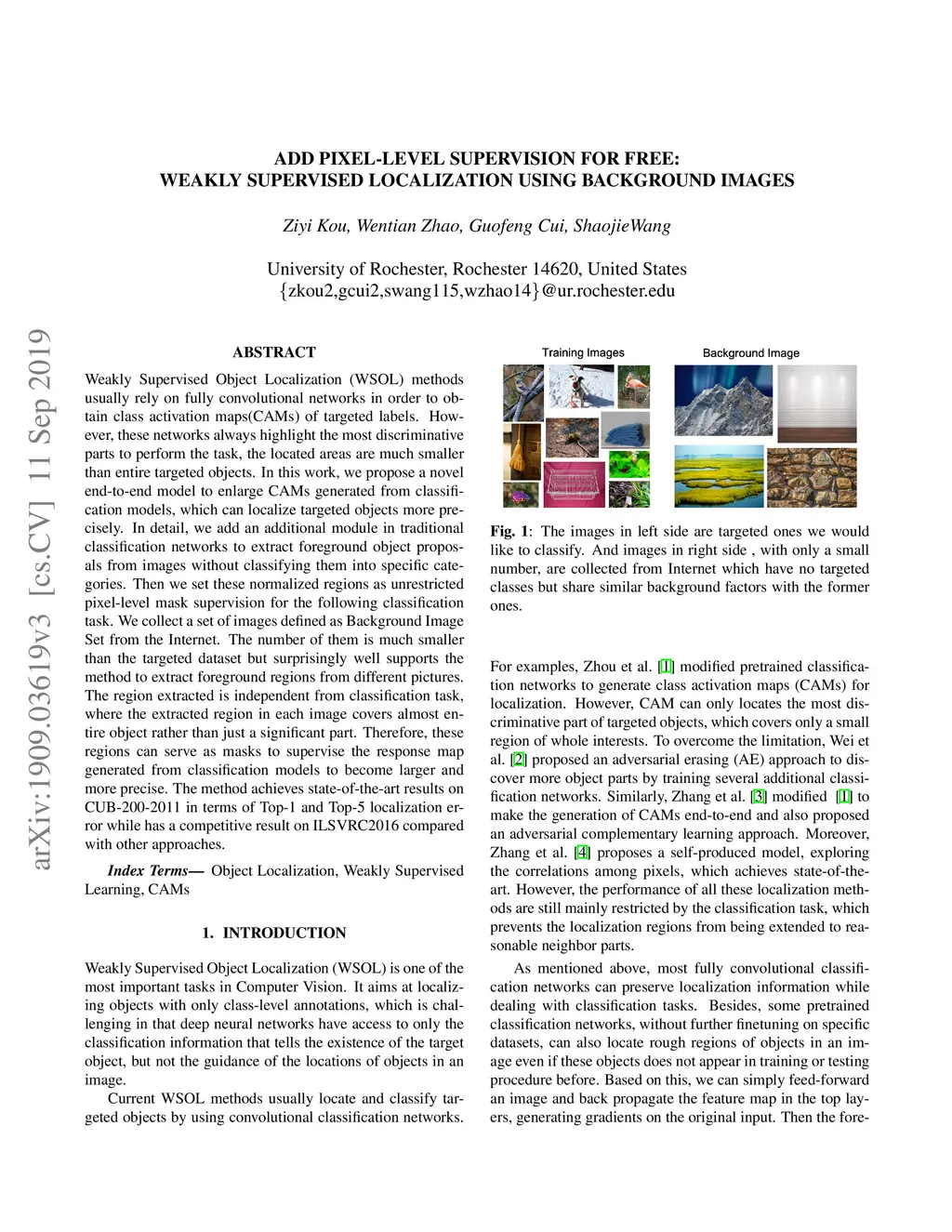 ADD PIXEL-LEVEL SUPERVISION FOR FREE:
WEAKLY SUPERVISED LOCALIZATION USING BACKGROUND IMAGES

Ziyi Kou, Wentian Zhao, Guofeng Cui, ShaojieWang

University of Rochester, Rochester 14620, United States
{zkou2,gcui2,swang115,wzhao14}@ur.rochester.edu

arXiv:1909.03619v3 [cs.CV] 11 Sep 2019

ABSTRACT

Weakly Supervised Object Localization (WSOL) methods usually rely on fully convolutional networks in order to obtain class activation maps(CAMs) of targeted labels. However, these networks always highlight the most discriminative parts to perform the task, the located areas are much smaller than entire targeted objects. In this work, we propose a novel end-to-end model to enlarge CAMs generated from classification models, which can localize targeted objects more precisely. In detail, we add an additional module in traditional classification networks to extract foreground object proposals from images without classifying them into specific categories. Then we set these normalized regions as unrestricted pixel-level mask supervision for the following classification task. We collect a set of images defined as Background Image Set from the Internet. The number of them is much smaller than the targeted dataset but surprisingly well supports the method to extract foreground regions from different pictures. The region extracted is independent from classification task, where the extracted region in each image covers almost entire object rather than just a significant part. Therefore, these regions can serve as masks to supervise the response map generated from classification models to become larger and more precise. The method achieves state-of-the-art results on CUB-200-2011 in terms of Top-1 and Top-5 localization error while has a competitive result on ILSVRC2016 compared with other approaches.

Index Terms— Object Localization, Weakly Supervised Learning, CAMs

1. INTRODUCTION

Weakly Supervised Object Localization (WSOL) is one of the most important tasks in Computer Vision. It aims at localizing objects with only class-level annotations, which is challenging in that deep neural networks have access to only the classification information that tells the existence of the target object, but not the guidance of the locations of objects in an image.

Current WSOL methods usually locate and classify targeted objects by using convolutional classification networks.

Training Images

Background Image

Fig. 1: The images in left side are targeted ones we would like to classify. And images in right side , with only a small number, are collected from Internet which have no targeted classes but share similar background factors with the former ones.

For examples, Zhou et al. [1] modified pretrained classification networks to generate class activation maps (CAMs) for localization. However, CAM can only locates the most discriminative part of targeted objects, which covers only a small region of whole interests. To overcome the limitation, Wei et al. [2] proposed an adversarial erasing (AE) approach to discover more object parts by training several additional classification networks. Similarly, Zhang et al. [3] modified [1] to make the generation of CAMs end-to-end and also proposed an adversarial complementary learning approach. Moreover, Zhang et al. [4] proposes a self-produced model, exploring the correlations among pixels, which achieves state-of-the-art. However, the performance of all these localization methods are still mainly restricted by the classification task, which prevents the localization regions from being extended to reasonable neighbor parts.

As mentioned above, most fully convolutional classification networks can preserve localization information while dealing with classification tasks. Besides, some pretrained classification networks, without further finetuning on specific datasets, can also locate rough regions of objects in an image even if these objects does not appear in training or testing procedure before. Based on this, we can simply feed-forward an image and back propagate the feature map in the top layers, generating gradients on the original input. Then the fore-